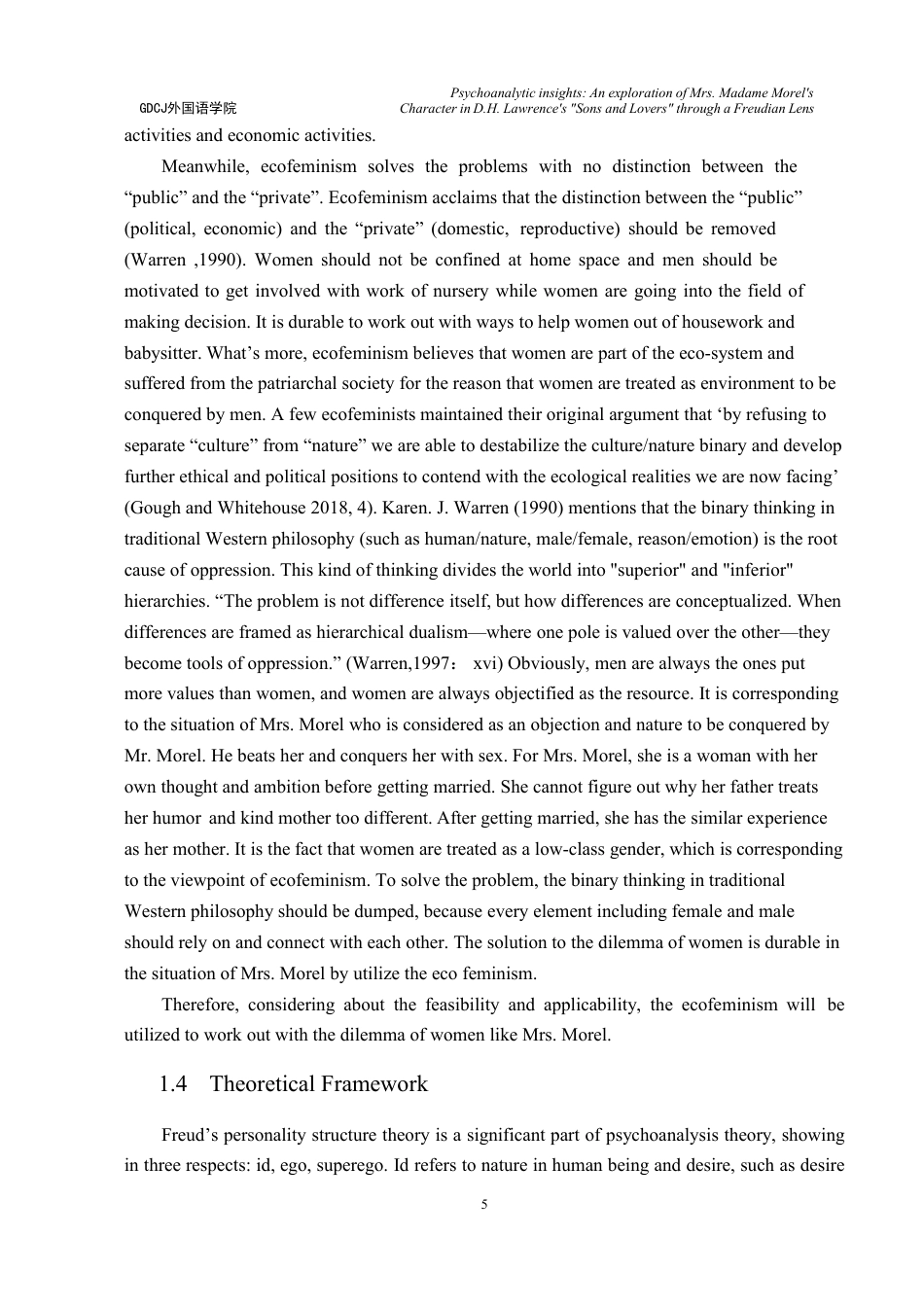 GDCJ外国语学院

Psychoanalytic insights: An exploration of Mrs. Madame Morel's Character in D.H. Lawrence's "Sons and Lovers" through a Freudian Lens

activities and economic activities.

Meanwhile, ecofeminism solves the problems with no distinction between the “public” and the “private”. Ecofeminism acclaims that the distinction between the “public” (political, economic) and the “private” (domestic, reproductive) should be removed (Warren ,1990). Women should not be confined at home space and men should be motivated to get involved with work of nursery while women are going into the field of making decision. It is durable to work out with ways to help women out of housework and babysitter. What’s more, ecofeminism believes that women are part of the eco-system and suffered from the patriarchal society for the reason that women are treated as environment to be conquered by men. A few ecofeminists maintained their original argument that ‘by refusing to separate “culture” from “nature” we are able to destabilize the culture/nature binary and develop further ethical and political positions to contend with the ecological realities we are now facing’ (Gough and Whitehouse 2018, 4). Karen. J. Warren (1990) mentions that the binary thinking in traditional Western philosophy (such as human/nature, male/female, reason/emotion) is the root cause of oppression. This kind of thinking divides the world into "superior" and "inferior" hierarchies. “The problem is not difference itself, but how differences are conceptualized. When differences are framed as hierarchical dualism—where one pole is valued over the other—they become tools of oppression.” (Warren,1997： xvi) Obviously, men are always the ones put more values than women, and women are always objectified as the resource. It is corresponding to the situation of Mrs. Morel who is considered as an objection and nature to be conquered by Mr. Morel. He beats her and conquers her with sex. For Mrs. Morel, she is a woman with her own thought and ambition before getting married. She cannot figure out why her father treats her humor and kind mother too different. After getting married, she has the similar experience as her mother. It is the fact that women are treated as a low-class gender, which is corresponding to the viewpoint of ecofeminism. To solve the problem, the binary thinking in traditional Western philosophy should be dumped, because every element including female and male should rely on and connect with each other. The solution to the dilemma of women is durable in the situation of Mrs. Morel by utilize the eco feminism.

Therefore, considering about the feasibility and applicability, the ecofeminism will be utilized to work out with the dilemma of women like Mrs. Morel.

1.4 Theoretical Framework

Freud’s personality structure theory is a significant part of psychoanalysis theory, showing in three respects: id, ego, superego. Id refers to nature in human being and desire, such as desire

5